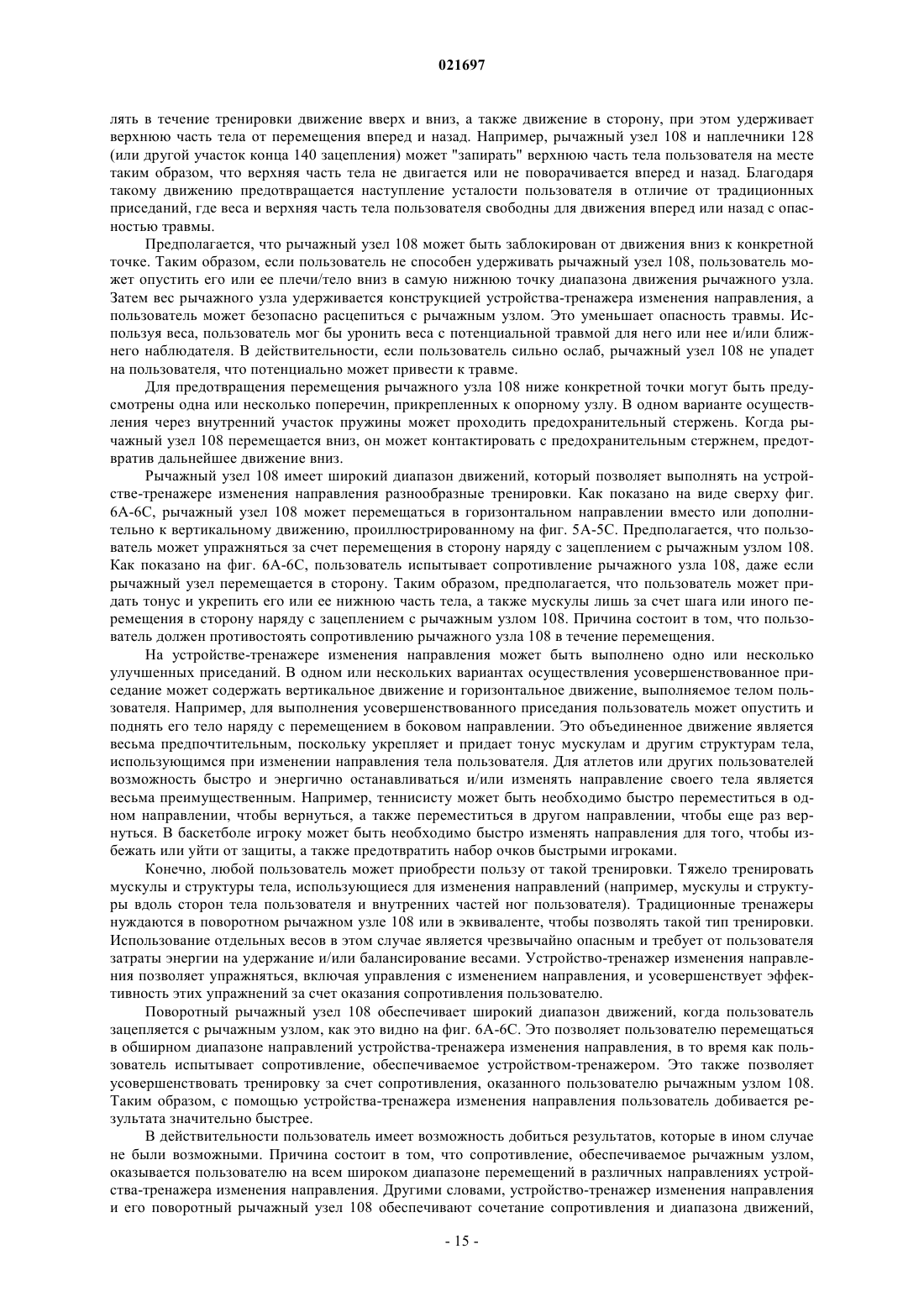 021697

лять в течение тренировки движение вверх и вниз, а также движение в сторону, при этом удерживает верхнюю часть тела от перемещения вперед и назад. Например, рычажный узел 108 и наплечники 128 (или другой участок конца 140 зацепления) может "запирать" верхнюю часть тела пользователя на месте таким образом, что верхняя часть тела не двигается или не поворачивается вперед и назад. Благодаря такому движению предотвращается наступление усталости пользователя в отличие от традиционных приседаний, где веса и верхняя часть тела пользователя свободны для движения вперед или назад с опасностью травмы.

Предполагается, что рычажный узел 108 может быть заблокирован от движения вниз к конкретной точке. Таким образом, если пользователь не способен удерживать рычажный узел 108, пользователь может опустить его или ее плечи/тело вниз в самую нижнюю точку диапазона движения рычажного узла. Затем вес рычажного узла удерживается конструкцией устройства-тренажера изменения направления, а пользователь может безопасно расцепиться с рычажным узлом. Это уменьшает опасность травмы. Используя веса, пользователь мог бы уронить веса с потенциальной травмой для него или нее и/или ближнего наблюдателя. В действительности, если пользователь сильно ослаб, рычажный узел 108 не упадет на пользователя, что потенциально может привести к травме.

Для предотвращения перемещения рычажного узла 108 ниже конкретной точки могут быть предусмотрены одна или несколько поперечин, прикрепленных к опорному узлу. В одном варианте осуществления через внутренний участок пружины может проходить предохранительный стержень. Когда рычажный узел 108 перемещается вниз, он может контактировать с предохранительным стержнем, предотвратив дальнейшее движение вниз.

Рычажный узел 108 имеет широкий диапазон движений, который позволяет выполнять на устройстве-тренажере изменения направления разнообразные тренировки. Как показано на виде сверху фиг. 6А-6С, рычажный узел 108 может перемещаться в горизонтальном направлении вместо или дополнительно к вертикальному движению, проиллюстрированному на фиг. 5А-5С. Предполагается, что пользователь может упражняться за счет перемещения в сторону наряду с зацеплением с рычажным узлом 108. Как показано на фиг. 6А-6С, пользователь испытывает сопротивление рычажного узла 108, даже если рычажный узел перемещается в сторону. Таким образом, предполагается, что пользователь может придать тонус и укрепить его или ее нижнюю часть тела, а также мускулы лишь за счет шага или иного перемещения в сторону наряду с зацеплением с рычажным узлом 108. Причина состоит в том, что пользователь должен противостоять сопротивлению рычажного узла 108 в течение перемещения.

На устройстве-тренажере изменения направления может быть выполнено одно или несколько улучшенных приседаний. В одном или нескольких вариантах осуществления усовершенствованное приседание может содержать вертикальное движение и горизонтальное движение, выполняемое телом пользователя. Например, для выполнения усовершенствованного приседания пользователь может опустить и поднять его тело наряду с перемещением в боковом направлении. Это объединенное движение является весьма предпочтительным, поскольку укрепляет и придает тонус мускулам и другим структурам тела, использующимся при изменении направления тела пользователя. Для атлетов или других пользователей возможность быстро и энергично останавливаться и/или изменять направление своего тела является весьма преимущественным. Например, теннисисту может быть необходимо быстро переместиться в одном направлении, чтобы вернуться, а также переместиться в другом направлении, чтобы еще раз вернуться. В баскетболе игроку может быть необходимо быстро изменять направления для того, чтобы избежать или уйти от защиты, а также предотвратить набор очков быстрыми игроками.

Конечно, любой пользователь может приобрести пользу от такой тренировки. Тяжело тренировать мускулы и структуры тела, использующиеся для изменения направлений (например, мускулы и структуры вдоль сторон тела пользователя и внутренних частей ног пользователя). Традиционные тренажеры нуждаются в поворотном рычажном узле 108 или в эквиваленте, чтобы позволять такой тип тренировки. Использование отдельных весов в этом случае является чрезвычайно опасным и требует от пользователя затраты энергии на удержание и/или балансирование весами. Устройство-тренажер изменения направления позволяет упражняться, включая управления с изменением направления, и усовершенствует эффективность этих упражнений за счет оказания сопротивления пользователю.

Поворотный рычажный узел 108 обеспечивает широкий диапазон движений, когда пользователь зацепляется с рычажным узлом, как это видно на фиг. 6А-6С. Это позволяет пользователю перемещаться в обширном диапазоне направлений устройства-тренажера изменения направления, в то время как пользователь испытывает сопротивление, обеспечиваемое устройством-тренажером. Это также позволяет усовершенствовать тренировку за счет сопротивления, оказанного пользователю рычажным узлом 108. Таким образом, с помощью устройства-тренажера изменения направления пользователь добивается результата значительно быстрее.

В действительности пользователь имеет возможность добиться результатов, которые в ином случае не были возможными. Причина состоит в том, что сопротивление, обеспечиваемое рычажным узлом, оказывается пользователю на всем широком диапазоне перемещений в различных направлениях устройства-тренажера изменения направления. Другими словами, устройство-тренажер изменения направления и его поворотный рычажный узел 108 обеспечивают сочетание сопротивления и диапазона движений,

- 15 -